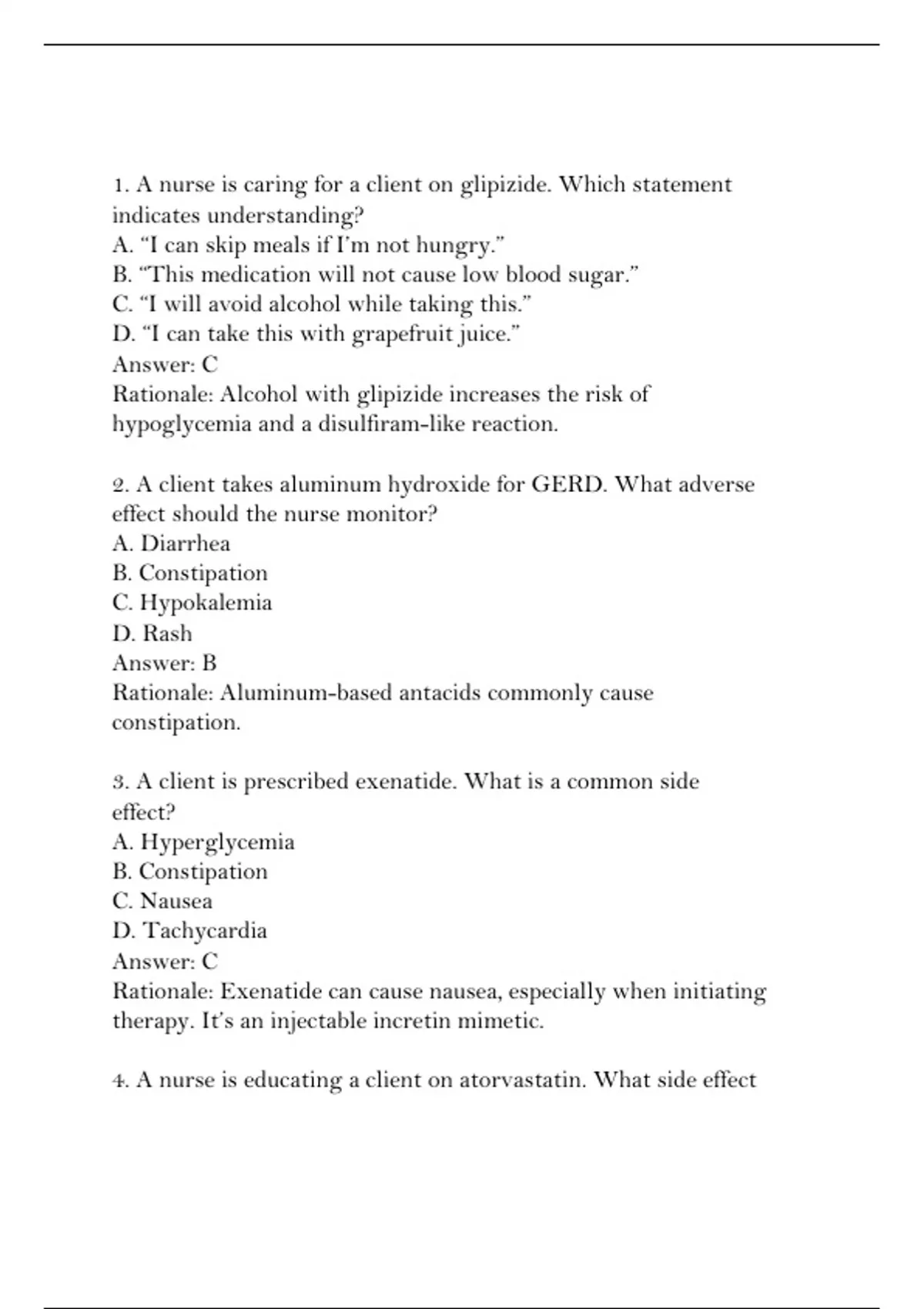 1. A nurse is caring for a client on glipizide. Which statement indicates understanding?
A. “I can skip meals if I’m not hungry.”
B. “This medication will not cause low blood sugar.”
C. “I will avoid alcohol while taking this.”
D. “I can take this with grapefruit juice.”
Answer: C
Rationale: Alcohol with glipizide increases the risk of hypoglycemia and a disulfiram-like reaction.

2. A client takes aluminum hydroxide for GERD. What adverse effect should the nurse monitor?
A. Diarrhea
B. Constipation
C. Hypokalemia
D. Rash
Answer: B
Rationale: Aluminum-based antacids commonly cause constipation.

3. A client is prescribed exenatide. What is a common side effect?
A. Hyperglycemia
B. Constipation
C. Nausea
D. Tachycardia
Answer: C
Rationale: Exenatide can cause nausea, especially when initiating therapy. It’s an injectable incretin mimetic.

4. A nurse is educating a client on atorvastatin. What side effect